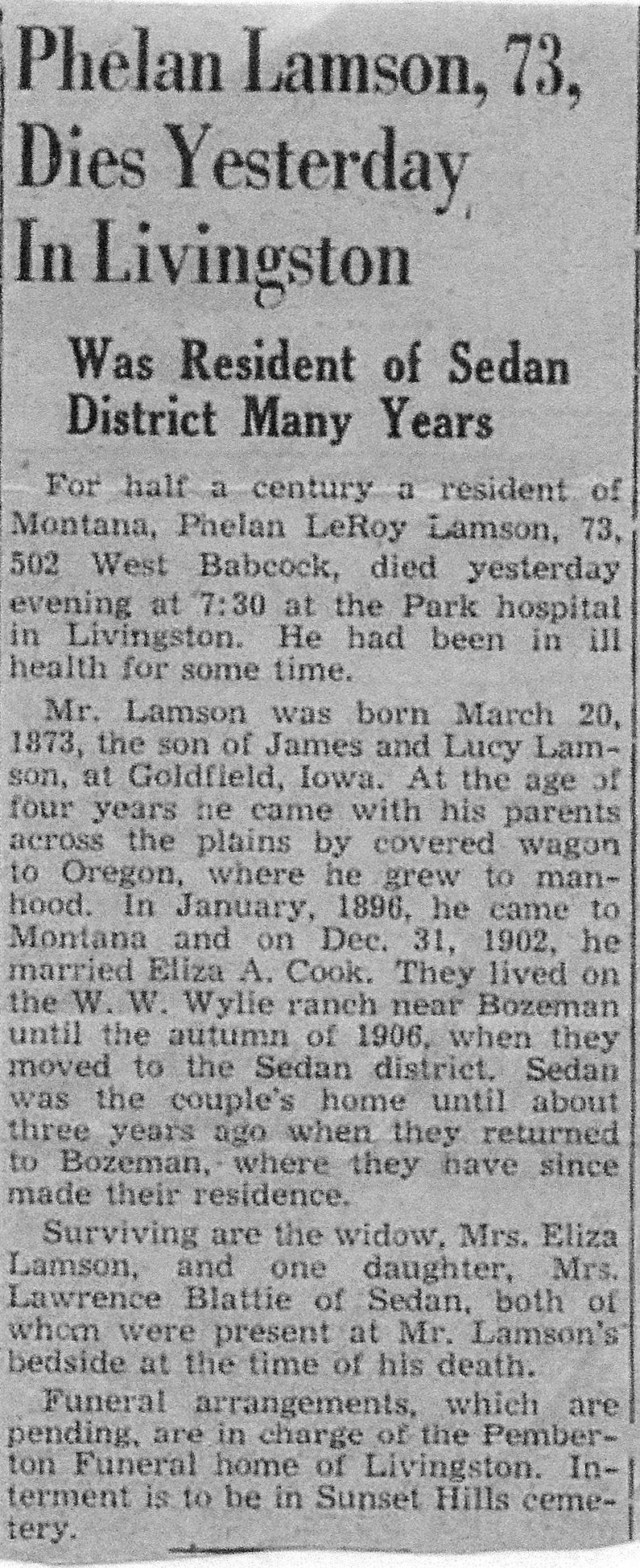 Phelan Lamson, 73, Dies Yesterday In Livingston

Was Resident of Sedan District Many Years

For half a century a resident of Montana, Phelan LeRoy Lamson, 73, 502 West Babcock, died yesterday evening at 7:30 at the Park hospital in Livingston. He had been in ill health for some time.

Mr. Lamson was born March 20, 1873, the son of James and Lucy Lamson, at Goldfield, Iowa. At the age of four years he came with his parents across the plains by covered wagon to Oregon, where he grew to manhood. In January, 1896, he came to Montana and on Dec. 31, 1902, he married Eliza A. Cook. They lived on the W. W. Wylie ranch near Bozeman until the autumn of 1906, when they moved to the Sedan district. Sedan was the couple's home until about three years ago when they returned to Bozeman, where they have since made their residence.

Surviving are the widow, Mrs. Eliza Lamson, and one daughter, Mrs. Lawrence Blattie of Sedan, both of whom were present at Mr. Lamson's bedside at the time of his death.

Funeral arrangements, which are pending, are in charge of the Pemberton Funeral home of Livingston. Interment is to be in Sunset Hills cemetery.